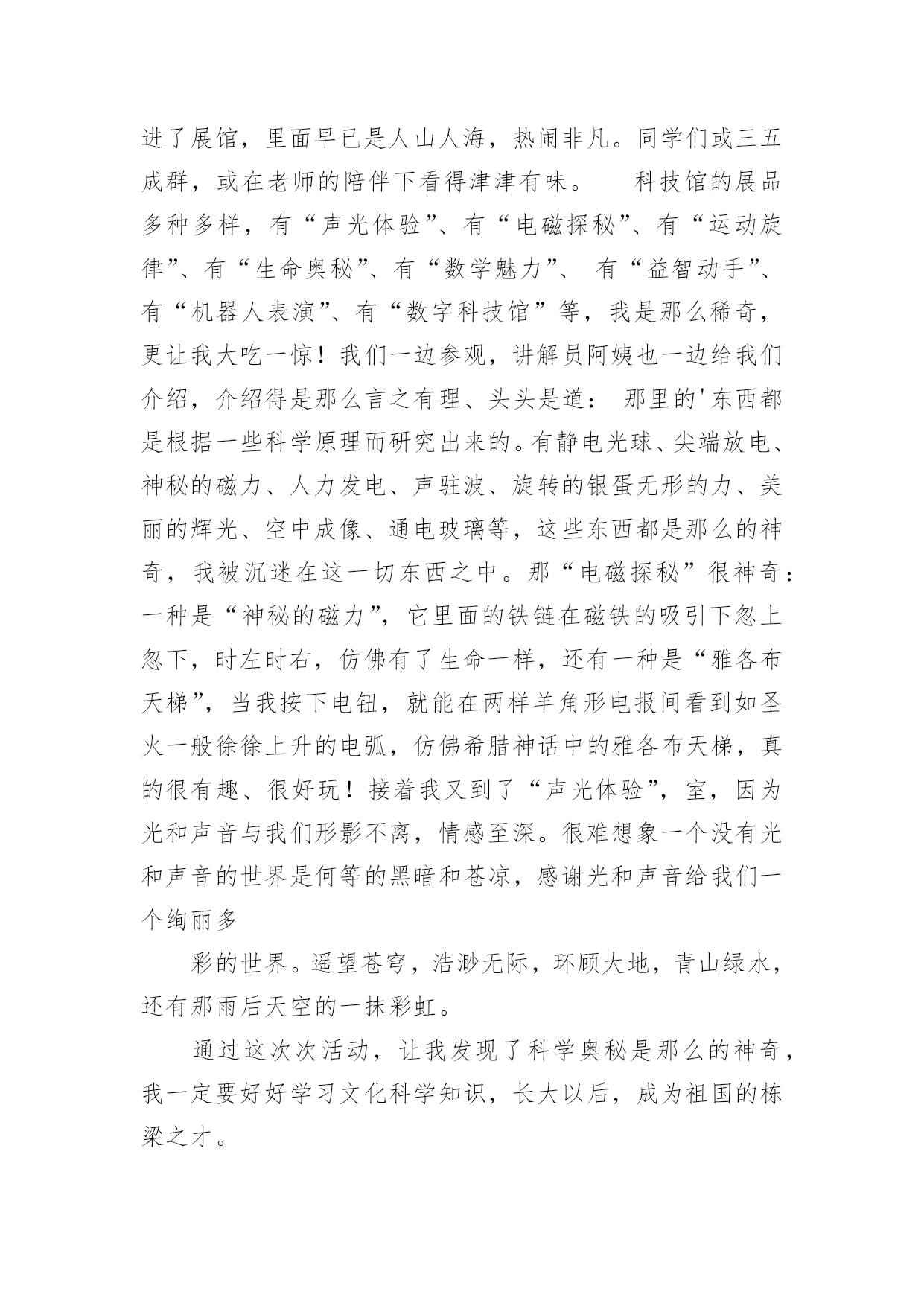 进了展馆，里面早已是人山人海，热闹非凡。同学们或三五成群，或在老师的陪伴下看得津津有味。　　科技馆的展品多种多样，有“声光体验”、有“电磁探秘”、有“运动旋律”、有“生命奥秘”、有“数学魅力”、 有“益智动手”、有“机器人表演”、有“数字科技馆”等，我是那么稀奇，更让我大吃一惊！我们一边参观，讲解员阿姨也一边给我们介绍，介绍得是那么言之有理、头头是道： 那里的'东西都是根据一些科学原理而研究出来的。有静电光球、尖端放电、神秘的磁力、人力发电、声驻波、旋转的银蛋无形的力、美丽的辉光、空中成像、通电玻璃等，这些东西都是那么的神奇，我被沉迷在这一切东西之中。那“电磁探秘”很神奇：一种是“神秘的磁力”，它里面的铁链在磁铁的吸引下忽上忽下，时左时右，仿佛有了生命一样，还有一种是“雅各布天梯”，当我按下电钮，就能在两样羊角形电报间看到如圣火一般徐徐上升的电弧，仿佛希腊神话中的雅各布天梯，真的很有趣、很好玩！接着我又到了“声光体验”，室，因为光和声音与我们形影不离，情感至深。很难想象一个没有光和声音的世界是何等的黑暗和苍凉，感谢光和声音给我们一个绚丽多

彩的世界。遥望苍穹，浩渺无际，环顾大地，青山绿水，还有那雨后天空的一抹彩虹。

通过这次次活动，让我发现了科学奥秘是那么的神奇，我一定要好好学习文化科学知识，长大以后，成为祖国的栋梁之才。